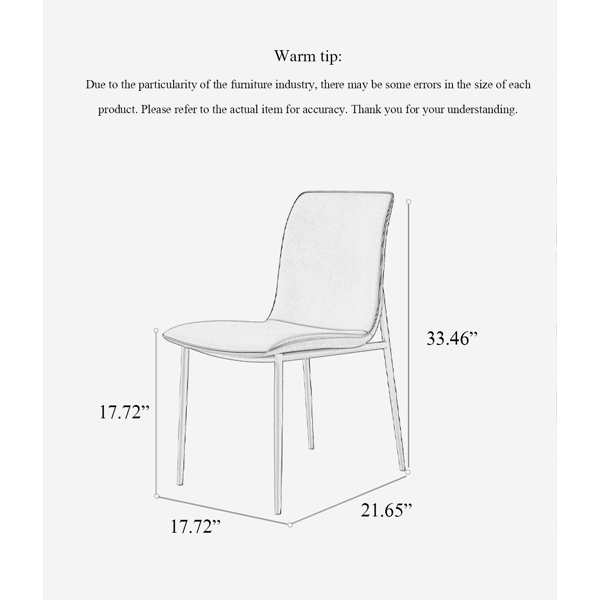 Warm tip:

Due to the particularity of the furniture industry, there may be some errors in the size of each product. Please refer to the actual item for accuracy. Thank you for your understanding.

33.46”

17.72”

17.72”

21.65”